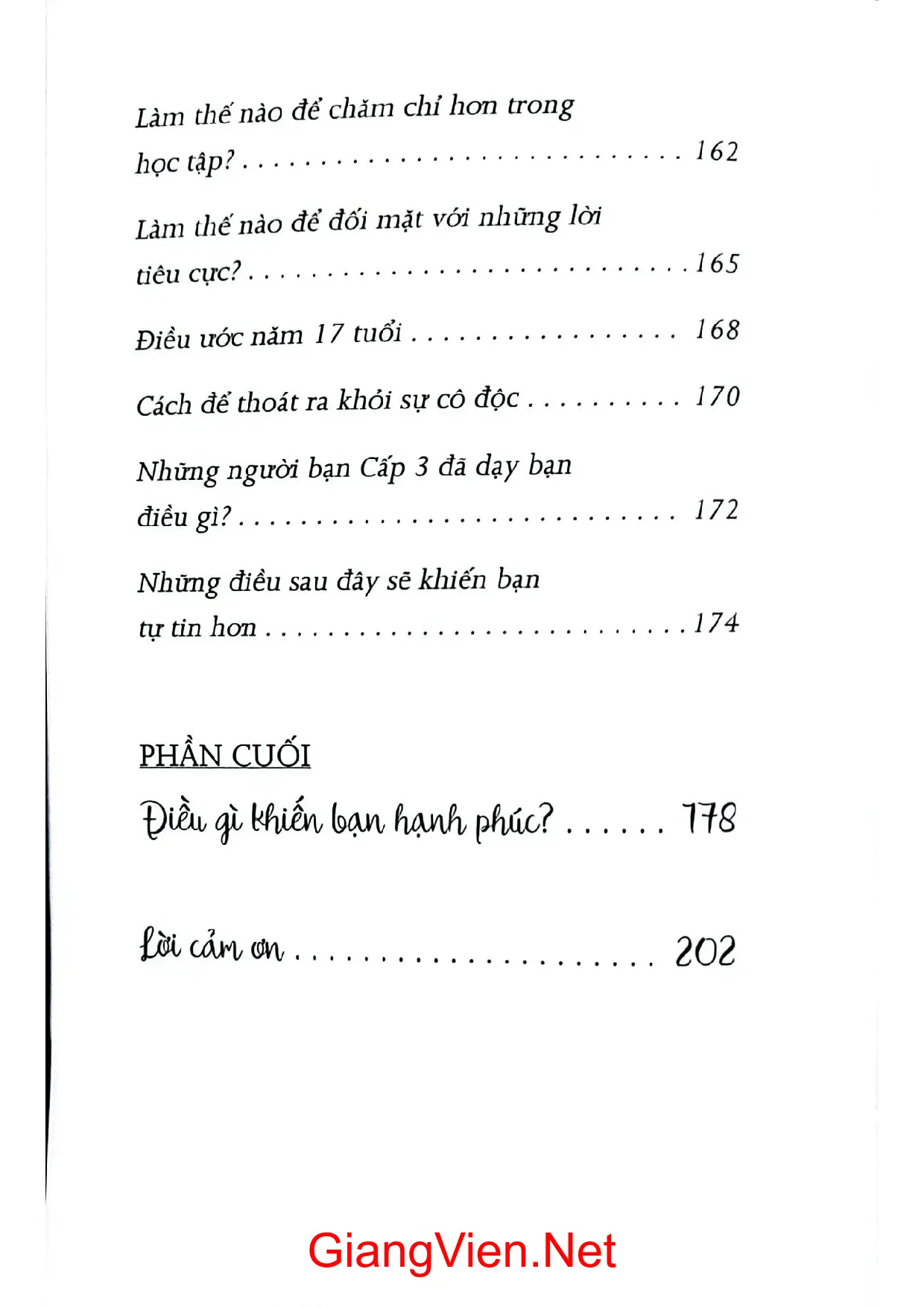 Làm thế nào để chăm chỉ hơn trong học tập? 162

Làm thế nào để đối mặt với những lời tiêu cực? 165

Điều ước năm 17 tuổi 168

Cách để thoát ra khỏi sự cô độc 170

Những người bạn Cấp 3 đã dạy bạn điều gì? 172

Những điều sau đây sẽ khiến bạn tự tin hơn 174

PHẦN CUỐI

Điều gì khiến bạn hạnh phúc? 178

Lời cảm ơn 202

GiangVien.Net